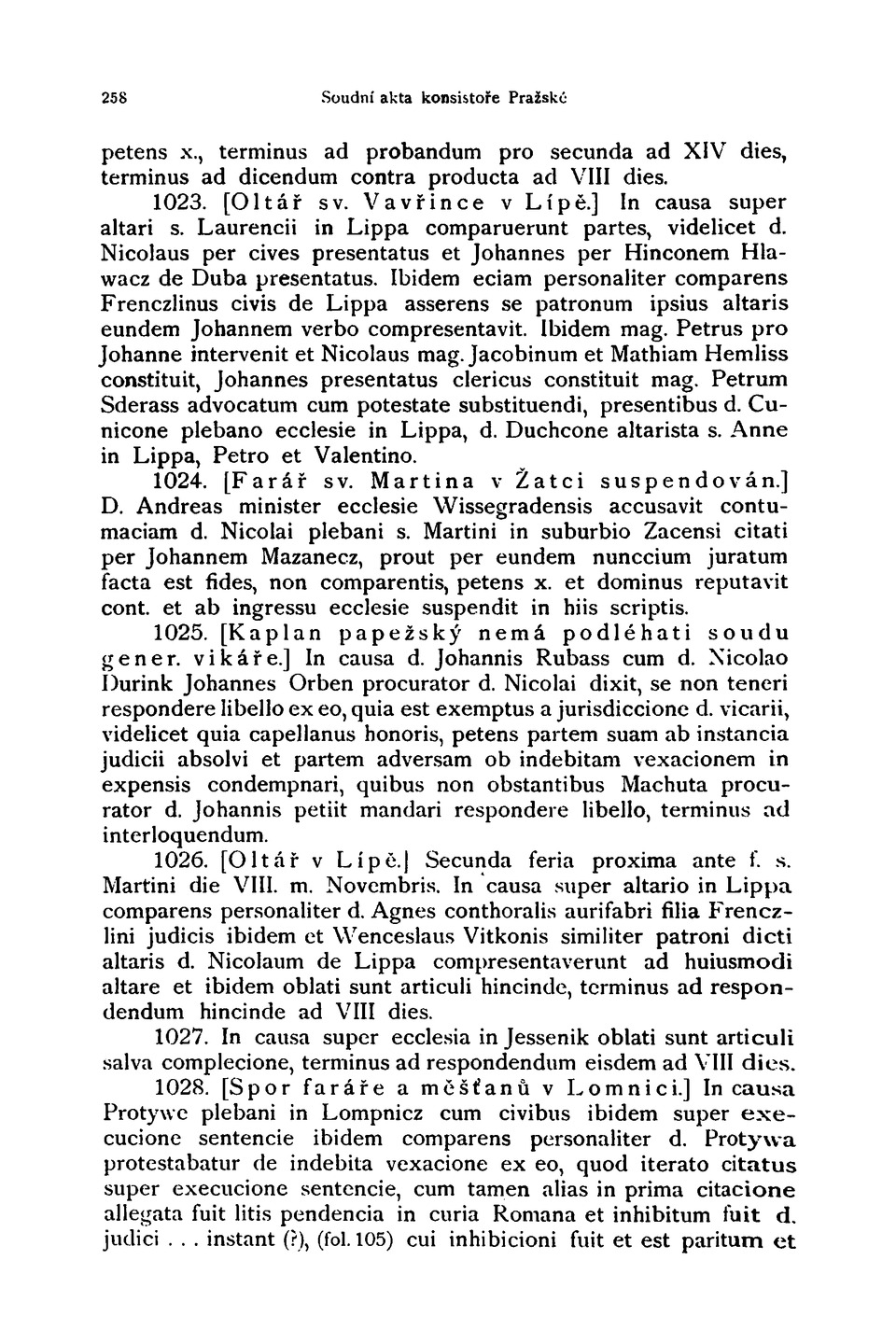 258 Soudní akta konsistoře Pražské

petens x., terminus ad probandum pro secunda ad XIV dies, terminus ad dicendum contra producta ad VIII dies.

1023. [Oltář sv. Vavřince v Lípě.] In causa super altari s. Laurencii in Lippa comparuerunt partes, videlicet d. Nicolaus per cives presentatus et Johannes per Hinconem Hlawacz de Duba presentatus. Ibidem eciam personaliter comparens Frenczlinus civis de Lippa asserens se patronum ipsius altaris eundem Johannem verbo compresentavit. Ibidem mag. Petrus pro Johanne intervenit et Nicolaus mag. Jacobinum et Mathiam Hemliss constituit, Johannes presentatus clericus constituit mag. Petrum Sderass advocatum cum potestate substituendi, presentibus d. Cunicone plebano ecclesie in Lippa, d. Duchcone altarista s. Anne in Lippa, Petro et Valentino.

1024. [Farář sv. Martina v Žatci suspendován.] D. Andreas minister ecclesie Wissegradensis accusavit contumaciam d. Nicolai plebani s. Martini in suburbio Zacensi citati per Johannem Mazanecz, prout per eundem nunccium juratum facta est fides, non comparentis, petens x. et dominus reputavit cont. et ab ingressu ecclesie suspendit in hiis scriptis.

1025. [Kaplan papežský nemá podléhati soudu gener. vikáře.] In causa d. Johannis Rubass cum d. Nicolao Durink Johannes Orben procurator d. Nicolai dixit, se non teneri respondere libello ex eo, quia est exemptus a jurisdiccione d. vicarii, videlicet quia capellanus honoris, petens partem suam ab instancia judicii absolvi et partem adversam ob indebitam vexacionem in expensis condempnari, quibus non obstantibus Machuta procurator d. Johannis petiit mandari respondere libello, terminus ad interloquendum.

1026. [Oltář v Lípě.] Secunda feria proxima ante f. s. Martini die VIII. m. Novembris. In causa super altario in Lippa comparens personaliter d. Agnes conthoralis aurifabri filia Frenczlini judicis ibidem et Wenceslaus Vitkonis similiter patroni dicti altaris d. Nicolaum de Lippa compresentaverunt ad huiusmodi altare et ibidem oblati sunt articuli hincinde, terminus ad respondendum hincinde ad VIII dies.

1027. In causa super ecclesia in Jessenik oblati sunt articuli salva complecione, terminus ad respondendum eisdem ad VIII dies.

1028. [Spor faráře a měšťanů v Lomnici.] In causa Protywe plebani in Lompnicz cum civibus ibidem super execucione sentencie ibidem comparens personaliter d. Protywa protestabatur de indebita vexacione ex eo, quod iterato citatus super execucione sentencie, cum tamen alias in prima citacione allegata fuit litis pendencia in curia Romana et inhibitum fuit d. judici . . . instant (?), (fol. 105) cui inhibicioni fuit et est paritum et